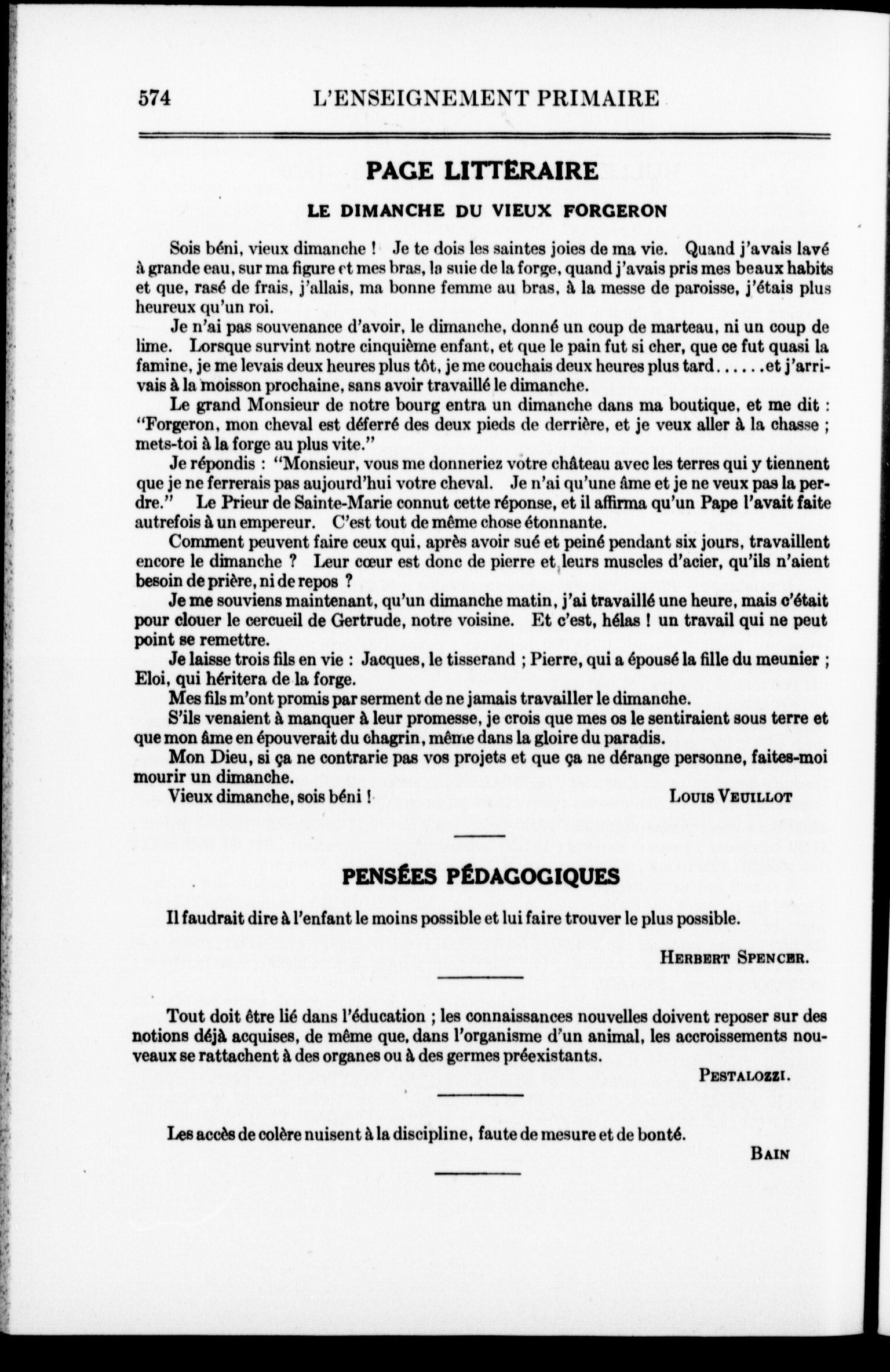 574 L'ENSEIGNEMENT PRIMAIRE

PAGE LITTÉRAIRE

LE DIMANCHE DU VIEUX FORGERON

Sois béni, vieux dimanche ! Je te dois les saintes joies de ma vie. Quand j'avais lavé à grande eau, sur ma figure et mes bras, la suie de la forge, quand j'avais pris mes beaux habits et que, rasé de frais, j'allais, ma bonne femme au bras, à la messe de paroisse, j'étais plus heureux qu'un roi.

Je n'ai pas souvenance d'avoir, le dimanche, donné un coup de marteau, ni un coup de lime. Lorsque survint notre cinquième enfant, et que le pain fut si cher, que ce fut quasi la famine, je me levais deux heures plus tôt, je me couchais deux heures plus tard......et j'arrivais à la moisson prochaine, sans avoir travaillé le dimanche.

Le grand Monsieur de notre bourg entra un dimanche dans ma boutique, et me dit : "Forgeron, mon cheval est déferré des deux pieds de derrière, et je veux aller à la chasse ; mets-toi à la forge au plus vite."

Je répondis : "Monsieur, vous me donneriez votre château avec les terres qui y tiennent que je ne ferrerais pas aujourd'hui votre cheval. Je n'ai qu'une âme et je ne veux pas la perdre." Le Prieur de Sainte-Marie connut cette réponse, et il affirma qu'un Pape l'avait faite autrefois à un empereur. C'est tout de même chose étonnante.

Comment peuvent faire ceux qui, après avoir sué et peiné pendant six jours, travaillent encore le dimanche ? Leur cœur est donc de pierre et leurs muscles d'acier, qu'ils n'aient besoin de prière, ni de repos ?

Je me souviens maintenant, qu'un dimanche matin, j'ai travaillé une heure, mais c'était pour clouer le cercueil de Gertrude, notre voisine. Et c'est, hélas ! un travail qui ne peut point se remettre.

Je laisse trois fils en vie : Jacques, le tisserand ; Pierre, qui a épousé la fille du meunier ; Eloi, qui héritera de la forge.

Mes fils m'ont promis par serment de ne jamais travailler le dimanche.

S'ils venaient à manquer à leur promesse, je crois que mes os le sentiraient sous terre et que mon âme en épouverait du chagrin, même dans la gloire du paradis.

Mon Dieu, si ça ne contrarie pas vos projets et que ça ne dérange personne, faites-moi mourir un dimanche.

Vieux dimanche, sois béni ! LOUIS VEUILLOT

PENSÉES PÉDAGOGIQUES

Il faudrait dire à l'enfant le moins possible et lui faire trouver le plus possible.

HERBERT SPENCER.

Tout doit être lié dans l'éducation ; les connaissances nouvelles doivent reposer sur des notions déjà acquises, de même que, dans l'organisme d'un animal, les accroissements nouveaux se rattachent à des organes ou à des germes préexistants.

PESTALOZZI.

Les accès de colère nuisent à la discipline, faute de mesure et de bonté.

BAIN